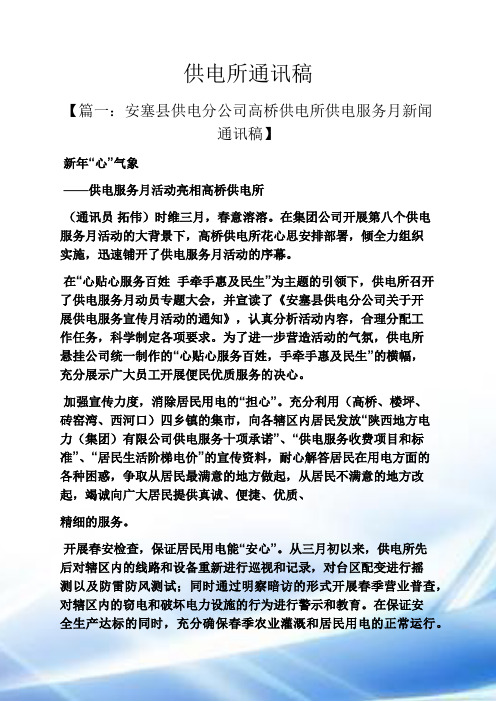 供电所通讯稿

【篇一：安塞县供电分公司高桥供电所供电服务月新闻通讯稿】

新年“心”气象

——供电服务月活动亮相高桥供电所

（通讯员 拓伟）时维三月，春意溶溶。在集团公司开展第八个供电服务月活动的大背景下，高桥供电所花心思安排部署，倾全力组织实施，迅速铺开了供电服务月活动的序幕。

在“心贴心服务百姓 手牵手惠及民生”为主题的引领下，供电所召开了供电服务月动员专题大会，并宣读了《安塞县供电分公司关于开展供电服务宣传月活动的通知》，认真分析活动内容，合理分配工作任务，科学制定各项要求。为了进一步营造活动的气氛，供电所悬挂公司统一制作的“心贴心服务百姓，手牵手惠及民生”的横幅，充分展示广大员工开展便民优质服务的决心。

加强宣传力度，消除居民用电的“担心”。充分利用（高桥、楼坪、砖窑湾、西河口）四乡镇的集市，向各辖区内居民发放“陕西地方电力（集团）有限公司供电服务十项承诺”、“供电服务收费项目和标准”、“居民生活阶梯电价”的宣传资料，耐心解答居民在用电方面的各种困惑，争取从居民最满意的地方做起，从居民不满意的地方改起，竭诚向广大居民提供真诚、便捷、优质、

精细的服务。

开展春安检查，保证居民用电能“安心”。从三月初以来，供电所先后对辖区内的线路和设备重新进行巡视和记录，对台区配变进行摇测以及防雷防风测试；同时通过明察暗访的形式开展春季营业普查，对辖区内的窃电和破坏电力设施的行为进行警示和教育。在保证安全生产达标的同时，充分确保春季农业灌溉和居民用电的正常运行。